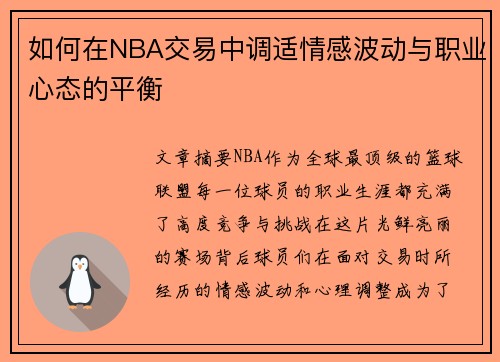 如何在NBA交易中调适情感波动与职业心态的平衡

文章摘要NBA作为全球最顶级的篮球联盟每一位球员的职业生涯都充满了高度竞争与挑战在这片光鲜亮丽的赛场背后球员们在面对交易时所经历的情感波动和心理调整成为了